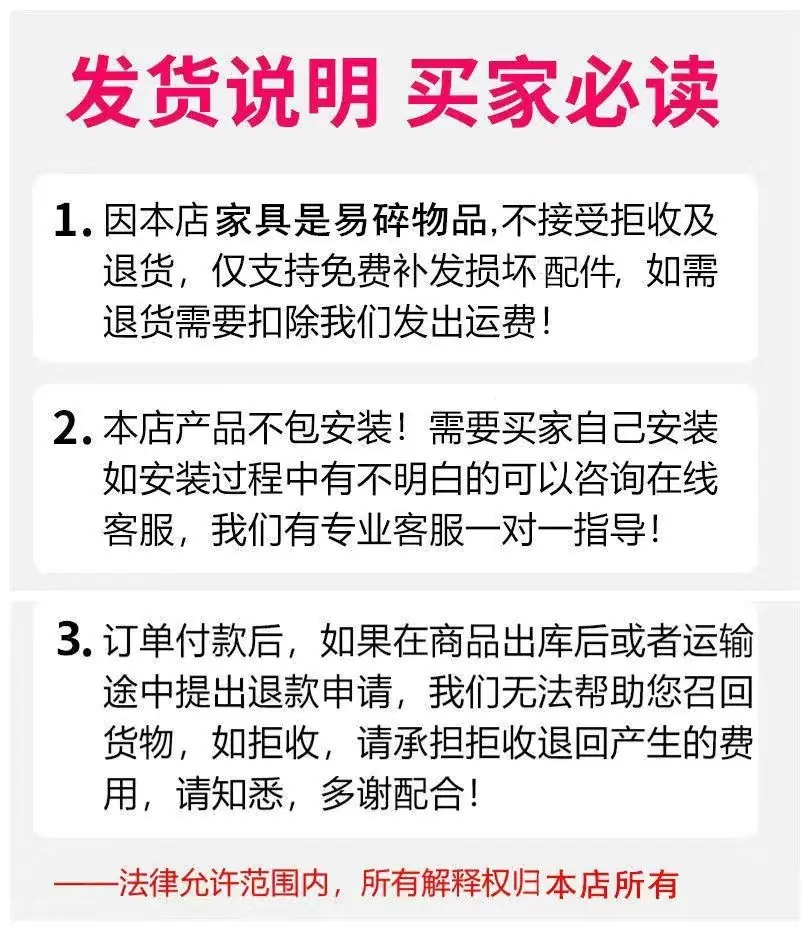 发货说明 买家必读

1.因本店家具是易碎物品,不接受拒收及退货，仅支持免费补发损坏配件，如需退货需要扣除我们发出运费！

2.本店产品不包安装！需要买家自己安装如安装过程中有不明白的可以咨询在线客服，我们有专业客服一对一指导！

3.订单付款后，如果在商品出库后或者运输途中提出退款申请，我们无法帮助您召回货物，如拒收，请承担拒收退回产生的费用，请知悉，多谢配合！

——法律允许范围内，所有解释权归本店所有